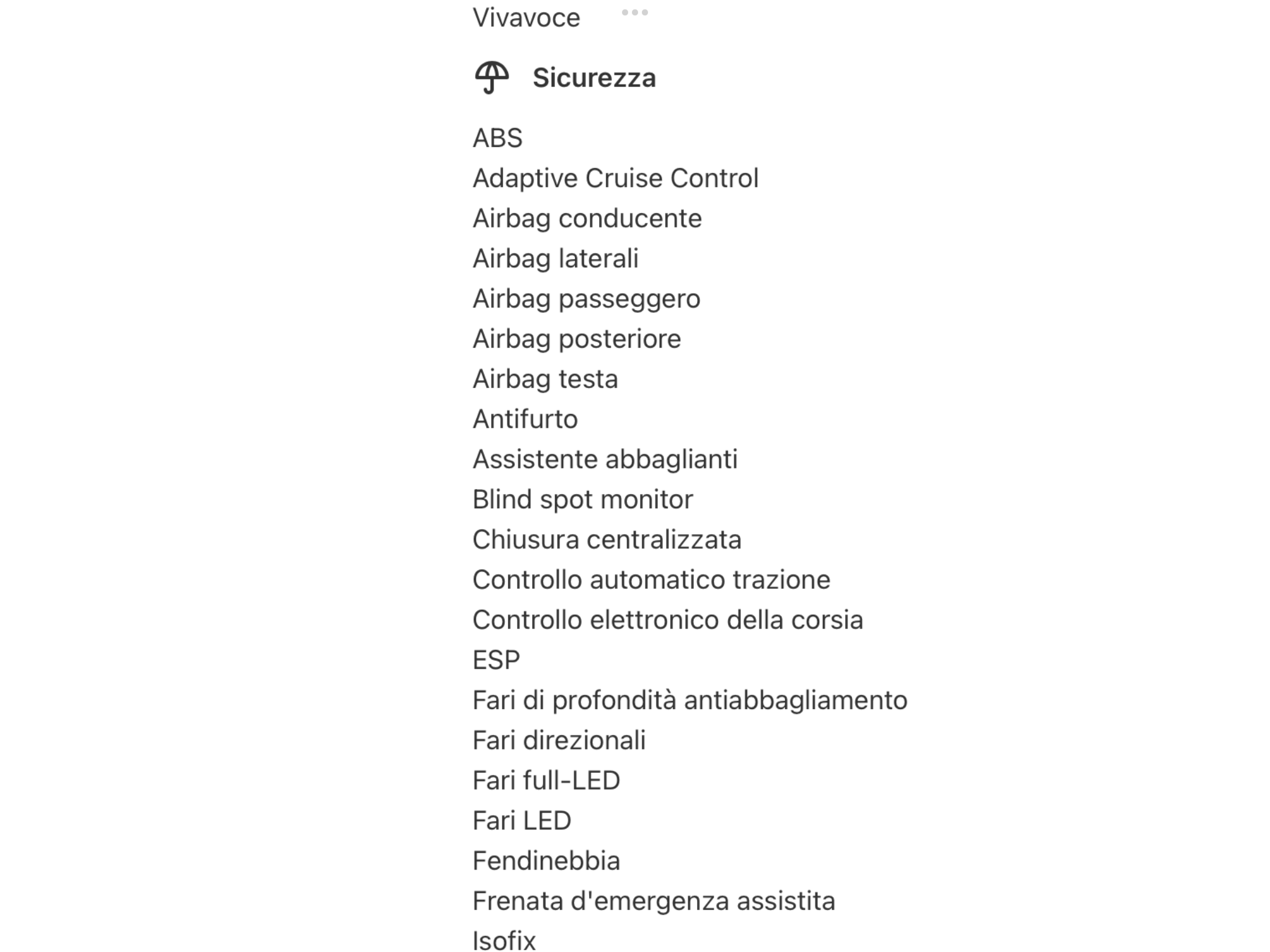 Vivavoce

Sicurezza

ABS
Adaptive Cruise Control
Airbag conducente
Airbag laterali
Airbag passeggero
Airbag posteriore
Airbag testa
Antifurto
Assistente abbaglianti
Blind spot monitor
Chiusura centralizzata
Controllo automatico trazione
Controllo elettronico della corsia
ESP
Fari di profondità antiabbagliamento
Fari direzionali
Fari full-LED
Fari LED
Fendinebbia
Frenata d'emergenza assistita
Isofix